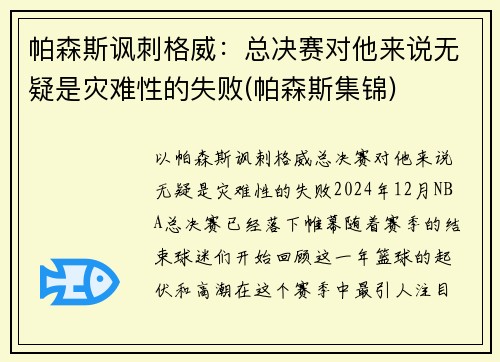 帕森斯讽刺格威：总决赛对他来说无疑是灾难性的失败(帕森斯集锦)

以帕森斯讽刺格威总决赛对他来说无疑是灾难性的失败2024年12月NBA总决赛已经落下帷幕随着赛季的结束球迷们开始回顾这一年篮球的起伏和高潮在这个赛季中最引人注目